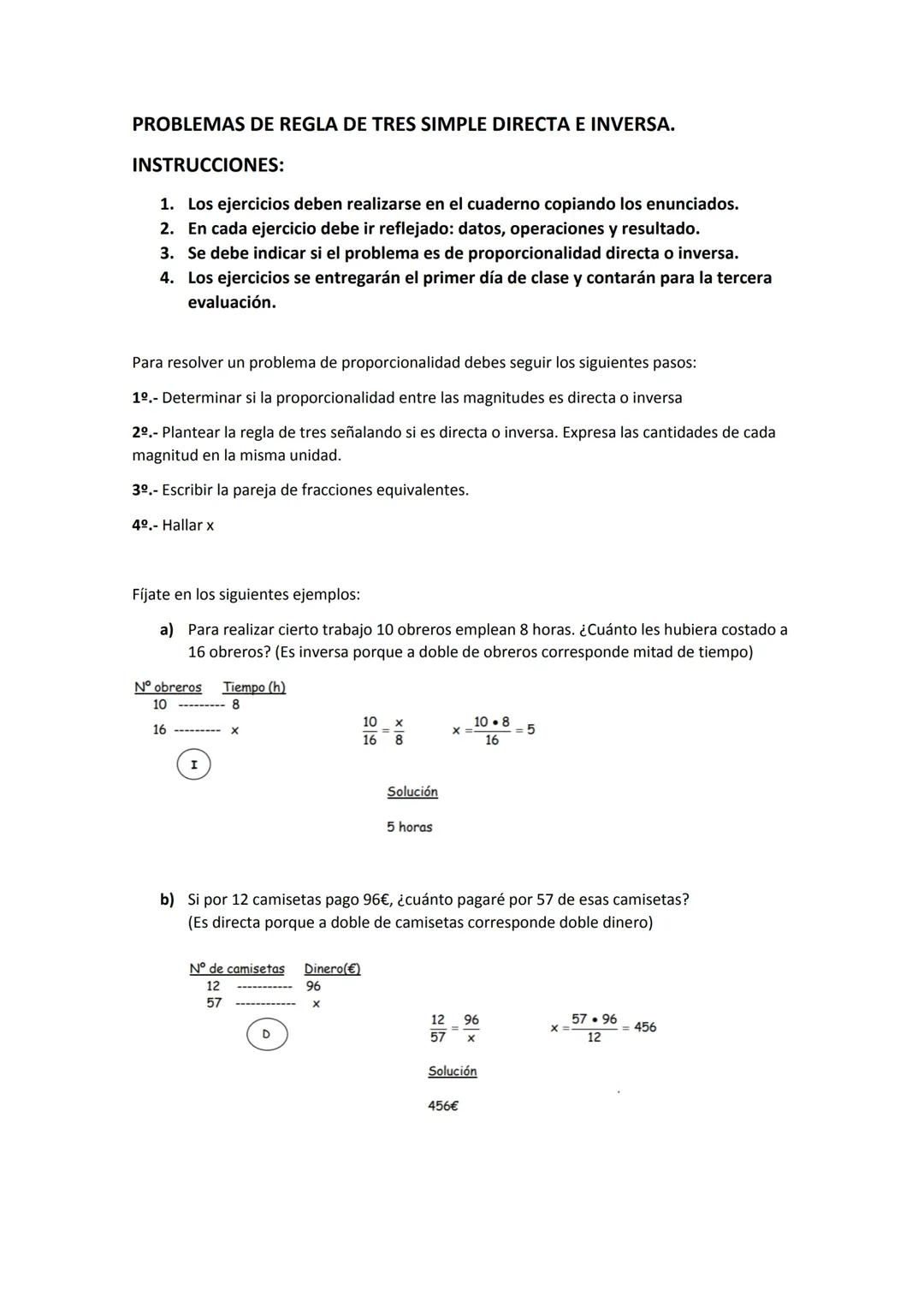 PROBLEMAS DE REGLA DE TRES SIMPLE DIRECTA E INVERSA.

INSTRUCCIONES:

1. Los ejercicios deben realizarse en el cuaderno copiando los enunciados.
2. En cada ejercicio debe ir reflejado: datos, operaciones y resultado.
3. Se debe indicar si el problema es de proporcionalidad directa o inversa.
4. Los ejercicios se entregarán el primer día de clase y contarán para la tercera evaluación.

Para resolver un problema de proporcionalidad debes seguir los siguientes pasos:

1º.- Determinar si la proporcionalidad entre las magnitudes es directa o inversa

2º.- Plantear la regla de tres señalando si es directa o inversa. Expresa las cantidades de cada magnitud en la misma unidad.

3º.- Escribir la pareja de fracciones equivalentes.

4º.- Hallar x

Fíjate en los siguientes ejemplos:

a) Para realizar cierto trabajo 10 obreros emplean 8 horas. ¿Cuánto les hubiera costado a 16 obreros? (Es inversa porque a doble de obreros corresponde mitad de tiempo)

Nº obreros Tiempo (h)
10 --------- 8
16 --------- x

I

$\frac{10}{16} = \frac{x}{8}$ $x = \frac{10 \bullet 8}{16} = 5$

Solución

5 horas

b) Si por 12 camisetas pago 96€, ¿cuánto pagaré por 57 de esas camisetas? (Es directa porque a doble de camisetas corresponde doble dinero)

Nº de camisetas Dinero(€)
12 ----------- 96
57 ------------ x

D

$\frac{12}{57} = \frac{96}{x}$ $x = \frac{57 \bullet 96}{12} = 456$

Solución

456€